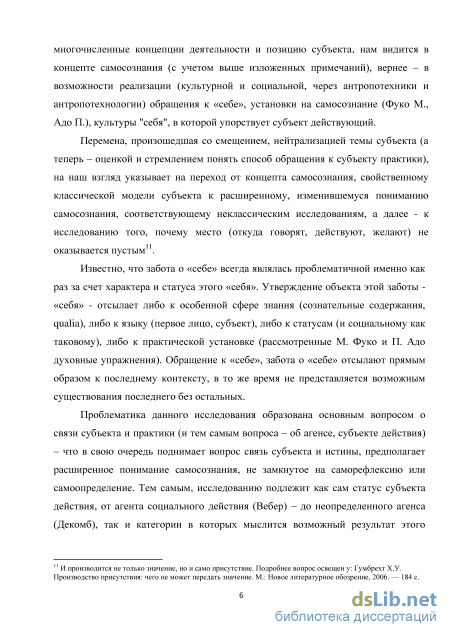 многочисленные концепции деятельности и позицию субъекта, нам видится в концепте самосознания (с учетом выше изложенных примечаний), вернее – в возможности реализации (культурной и социальной, через антропотехники и антропотехнологии) обращения к «себе», установки на самосознание (Фуко М., Адо П.), культуры "себя", в которой упорствует субъект действующий.

Перемена, произошедшая со смещением, нейтрализацией темы субъекта (а теперь – оценкой и стремлением понять способ обращения к субъекту практики), на наш взгляд указывает на переход от концепта самосознания, свойственному классической модели субъекта к расширенному, изменившемуся пониманию самосознания, соответствующему неклассическим исследованиям, а далее - к исследованию того, почему место (откуда говорят, действуют, желают) не оказывается пустым$^{11}$.

Известно, что забота о «себе» всегда являлась проблематичной именно как раз за счет характера и статуса этого «себя». Утверждение объекта этой заботы - «себя» - отсылает либо к особенной сфере знания (сознательные содержания, qualia), либо к языку (первое лицо, субъект), либо к статусам (и социальному как таковому), либо к практической установке (рассмотренные М. Фуко и П. Адо духовные упражнения). Обращение к «себе», забота о «себе» отсылают прямым образом к последнему контексту, в то же время не представляется возможным существования последнего без остальных.

Проблематика данного исследования образована основным вопросом о связи субъекта и практики (и тем самым вопроса – об агенсе, субъекте действия) – что в свою очередь поднимает вопрос связь субъекта и истины, предполагает расширенное понимание самосознания, не замкнутое на саморефлексию или самоопределение. Тем самым, исследованию подлежит как сам статус субъекта действия, от агента социального действия (Вебер) – до неопределенного агенса (Декомб), так и категории в которых мыслится возможный результат этого

$^{11}$ И производится не только значение, но и само присутствие. Подробнее вопрос освещен у: Гумбрехт Х.У. Производство присутствия: чего не может передать значение. М.: Новое литературное обозрение, 2006. — 184 с.

6

dsLib.net
библиотека диссертаций